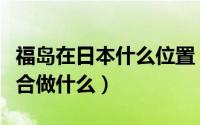 福岛在日本什么位置
合做什么）